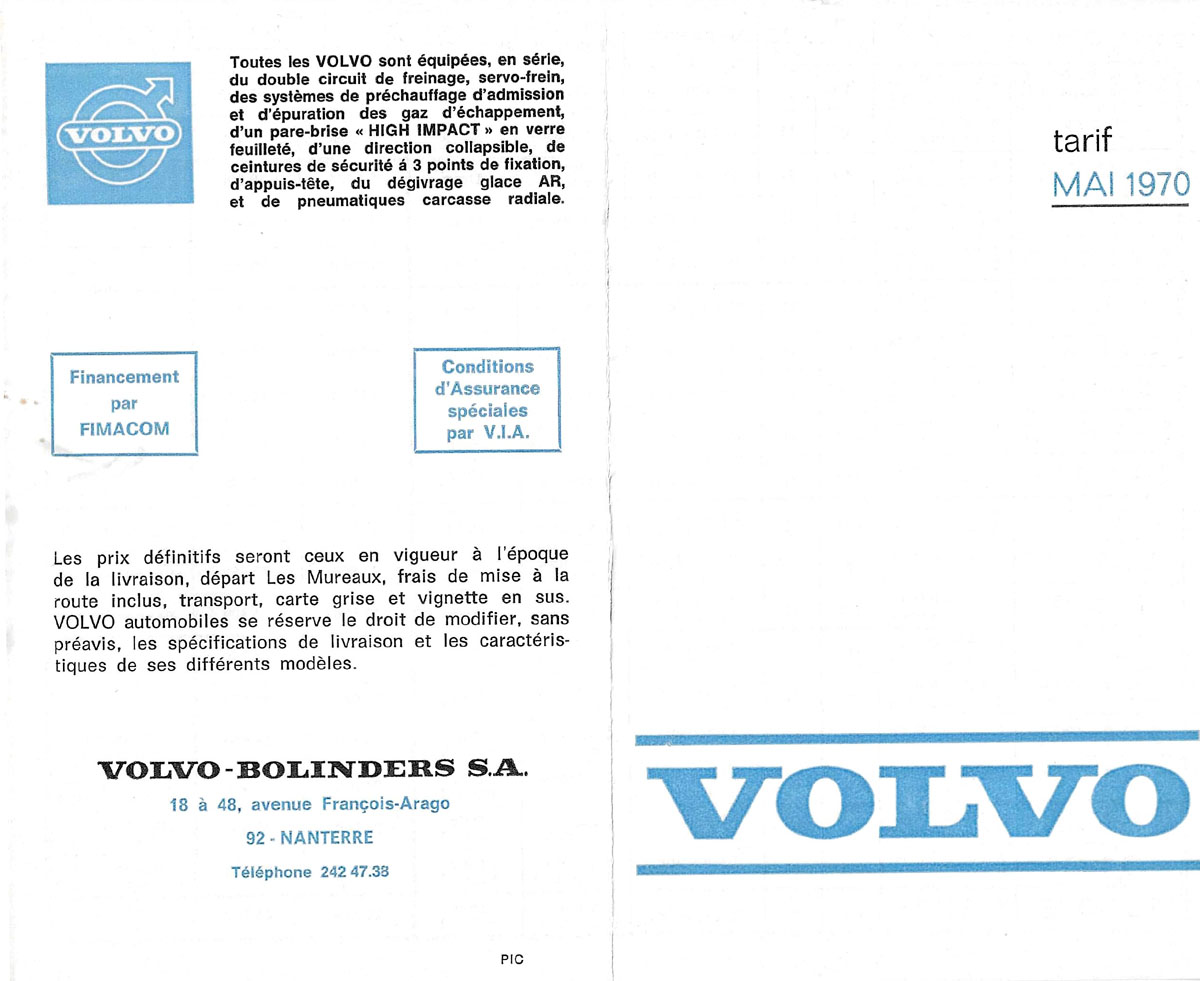 VOLVO

Toutes les VOLVO sont équipées, en série, du double circuit de freinage, servo-frein, des systèmes de préchauffage d'admission et d'épuration des gaz d'échappement, d'un pare-brise « HIGH IMPACT » en verre feuilleté, d'une direction collapsible, de ceintures de sécurité à 3 points de fixation, d'appuis-tête, du dégivrage glace AR, et de pneumatiques carcasse radiale.

Financement par FIMACOM

Conditions d'Assurance spéciales par V.I.A.

Les prix définitifs seront ceux en vigueur à l'époque de la livraison, départ Les Mureaux, frais de mise à la route inclus, transport, carte grise et vignette en sus. VOLVO automobiles se réserve le droit de modifier, sans préavis, les spécifications de livraison et les caractéristiques de ses différents modèles.

VOLVO-BOLINDERS S.A.
18 à 48, avenue François-Arago
92 - NANTERRE
Téléphone 242 47.38

PIC

tarif
MAI 1970

VOLVO